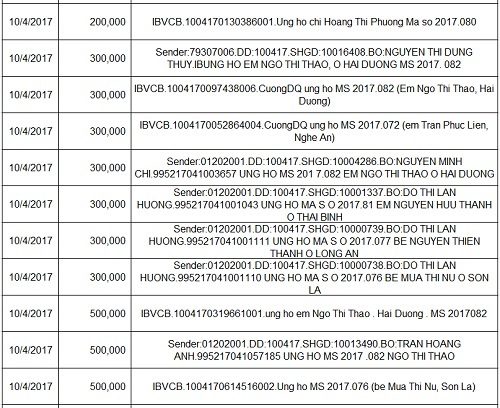 | | | |
|---|---|---|
| 10/4/2017 | 200,000 | IBVCB.1004170130386001.Ung ho chi Hoang Thi Phuong Ma so 2017.080 |
| 10/4/2017 | 300,000 | Sender:79307006.DD:100417.SHGD:10016408.BO:NGUYEN THI DUNG THUY.IBUNG HO EM NGO THI THAO, O HAI DUONG MS 2017. 082 |
| 10/4/2017 | 300,000 | IBVCB.1004170097438006.CuongDQ ung ho MS 2017.082 (Em Ngo Thi Thao, Hai Duong) |
| 10/4/2017 | 300,000 | IBVCB.1004170052864004.CuongDQ ung ho MS 2017.072 (em Tran Phuc Lien, Nghe An) |
| 10/4/2017 | 300,000 | Sender:01202001.DD:100417.SHGD:10004286.BO:NGUYEN MINH CHI.995217041003657 UNG HO MS 201 7.082 EM NGO THI THAO O HAI DUONG |
| 10/4/2017 | 300,000 | Sender:01202001.DD:100417.SHGD:10001337.BO:DO THI LAN HUONG.995217041001043 UNG HO MA S O 2017.81 EM NGUYEN HUU THANH O THAI BINH |
| 10/4/2017 | 300,000 | Sender:01202001.DD:100417.SHGD:10000739.BO:DO THI LAN HUONG.995217041001111 UNG HO MA S O 2017.077 BE NGUYEN THIEN THANH O LONG AN |
| 10/4/2017 | 300,000 | Sender:01202001.DD:100417.SHGD:10000738.BO:DO THI LAN HUONG.995217041001110 UNG HO MA S O 2017.076 BE MUA THI NU O SON LA |
| 10/4/2017 | 500,000 | IBVCB.1004170319661001.ung ho em Ngo Thi Thao . Hai Duong . MS 2017082 |
| 10/4/2017 | 500,000 | Sender:01202001.DD:100417.SHGD:10013490.BO:TRAN HOANG ANH.995217041057185 UNG HO MS 2017 .082 NGO THI THAO |
| 10/4/2017 | 500,000 | IBVCB.1004170614516002.Ung ho MS 2017.076 (be Mua Thi Nu, Son La) |